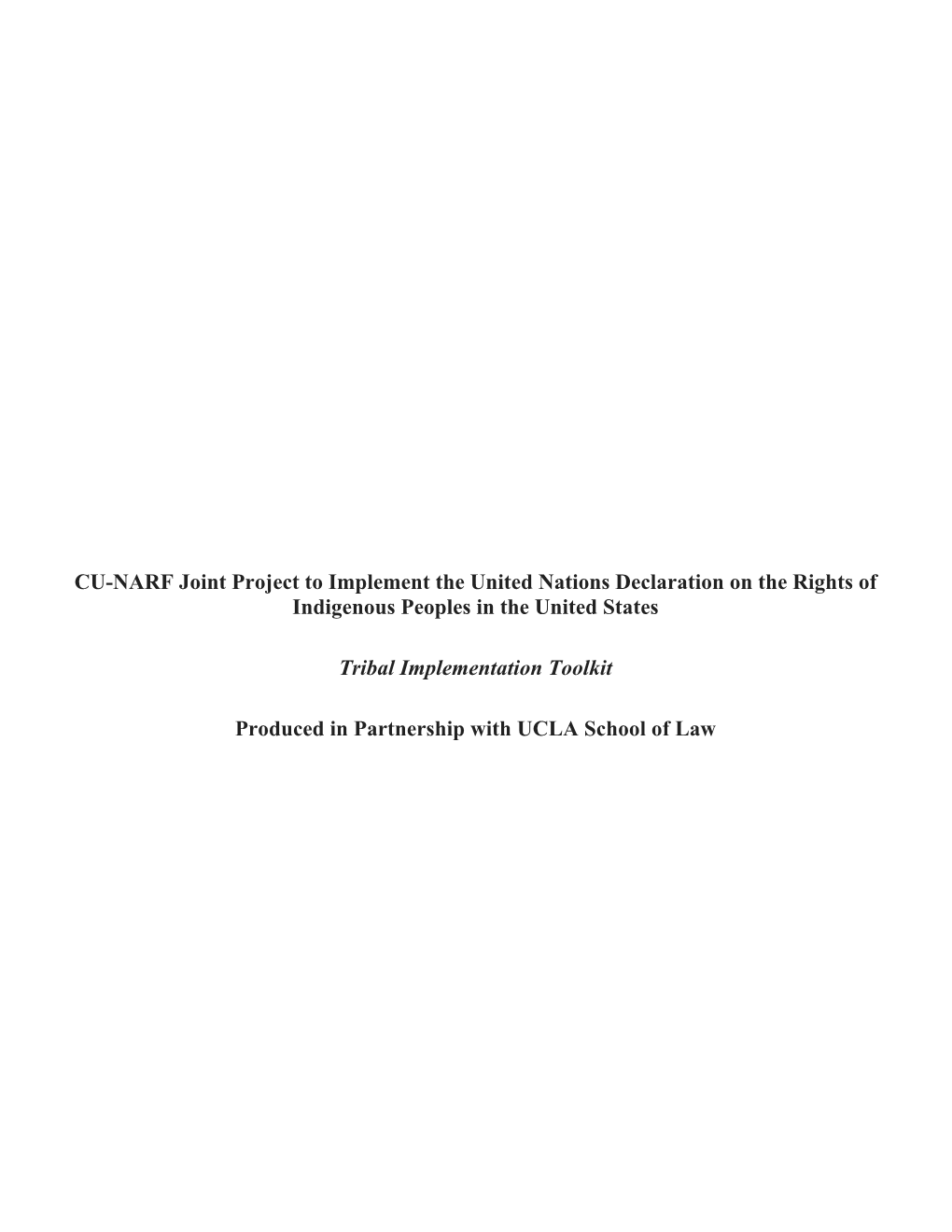 CU-NARF Joint Project to Implement the United Nations Declaration on the Rights of Indigenous Peoples in the United States

Tribal Implementation Toolkit

Produced in Partnership with UCLA School of Law